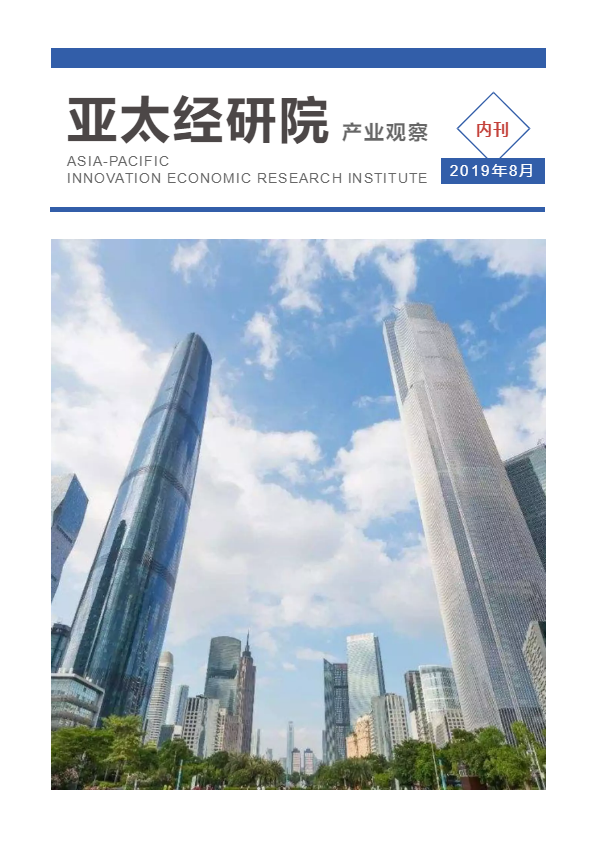 亚太经研院 产业观察

内刊

ASIA-PACIFIC
INNOVATION ECONOMIC RESEARCH INSTITUTE

2019年8月